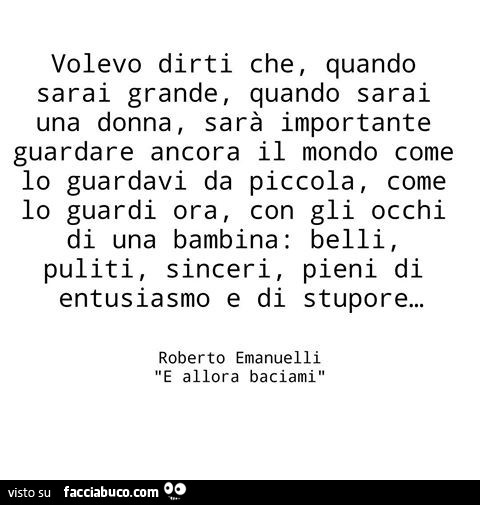 Volevo dirti che, quando sarai grande, quando sarai una donna, sarà importante guardare ancora il mondo come lo guardavi da piccola, come lo guardi ora, con gli occhi di una bambina: belli, puliti, sinceri, pieni di entusiasmo e di stupore…

Roberto Emanuelli
"E allora baciami"

visto su facciabuco.com